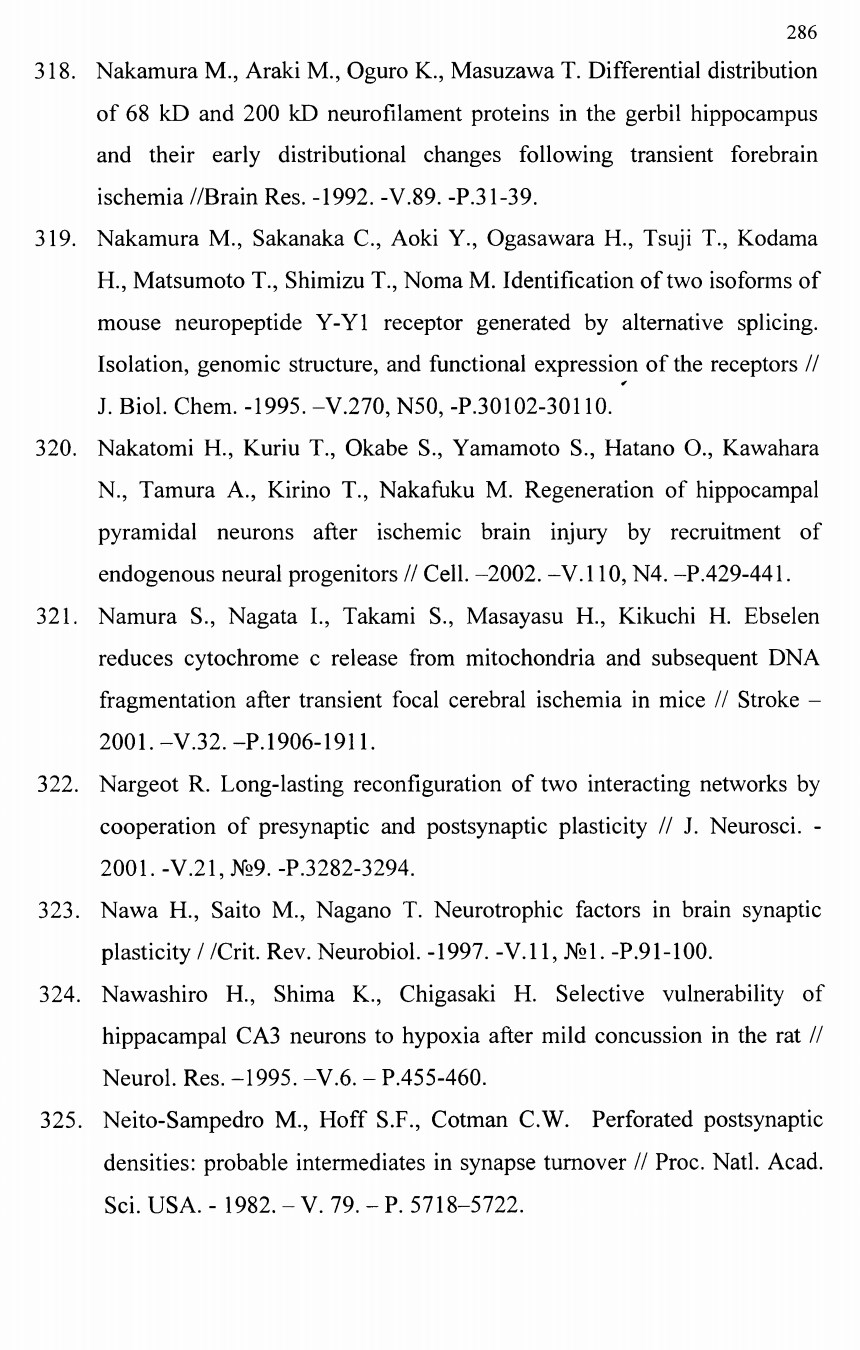 286

318. Nakamura M., Araki M., Oguro K., Masuzawa T. Differential distribution of 68 kD and 200 kD neurofilament proteins in the gerbil hippocampus and their early distributional changes following transient forebrain ischemia //Brain Res. -1992. -V.89. -P.31-39.

319. Nakamura M., Sakanaka C., Aoki Y., Ogasawara H., Tsuji T., Kodama H., Matsumoto T., Shimizu T., Noma M. Identification of two isoforms of mouse neuropeptide Y-Y1 receptor generated by alternative splicing. Isolation, genomic structure, and functional expression of the receptors // J. Biol. Chem. -1995. –V.270, N50, -P.30102-30110.

320. Nakatomi H., Kuriu T., Okabe S., Yamamoto S., Hatano O., Kawahara N., Tamura A., Kirino T., Nakafuku M. Regeneration of hippocampal pyramidal neurons after ischemic brain injury by recruitment of endogenous neural progenitors // Cell. –2002. –V.110, N4. –P.429-441.

321. Namura S., Nagata I., Takami S., Masayasu H., Kikuchi H. Ebselen reduces cytochrome c release from mitochondria and subsequent DNA fragmentation after transient focal cerebral ischemia in mice // Stroke – 2001. –V.32. –P.1906-1911.

322. Nargeot R. Long-lasting reconfiguration of two interacting networks by cooperation of presynaptic and postsynaptic plasticity // J. Neurosci. - 2001. -V.21, №9. -P.3282-3294.

323. Nawa H., Saito M., Nagano T. Neurotrophic factors in brain synaptic plasticity / /Crit. Rev. Neurobiol. -1997. -V.11, №1. -P.91-100.

324. Nawashiro H., Shima K., Chigasaki H. Selective vulnerability of hippacampal CA3 neurons to hypoxia after mild concussion in the rat // Neurol. Res. –1995. –V.6. – P.455-460.

325. Neito-Sampedro M., Hoff S.F., Cotman C.W. Perforated postsynaptic densities: probable intermediates in synapse turnover // Proc. Natl. Acad. Sci. USA. - 1982. – V. 79. – P. 5718–5722.